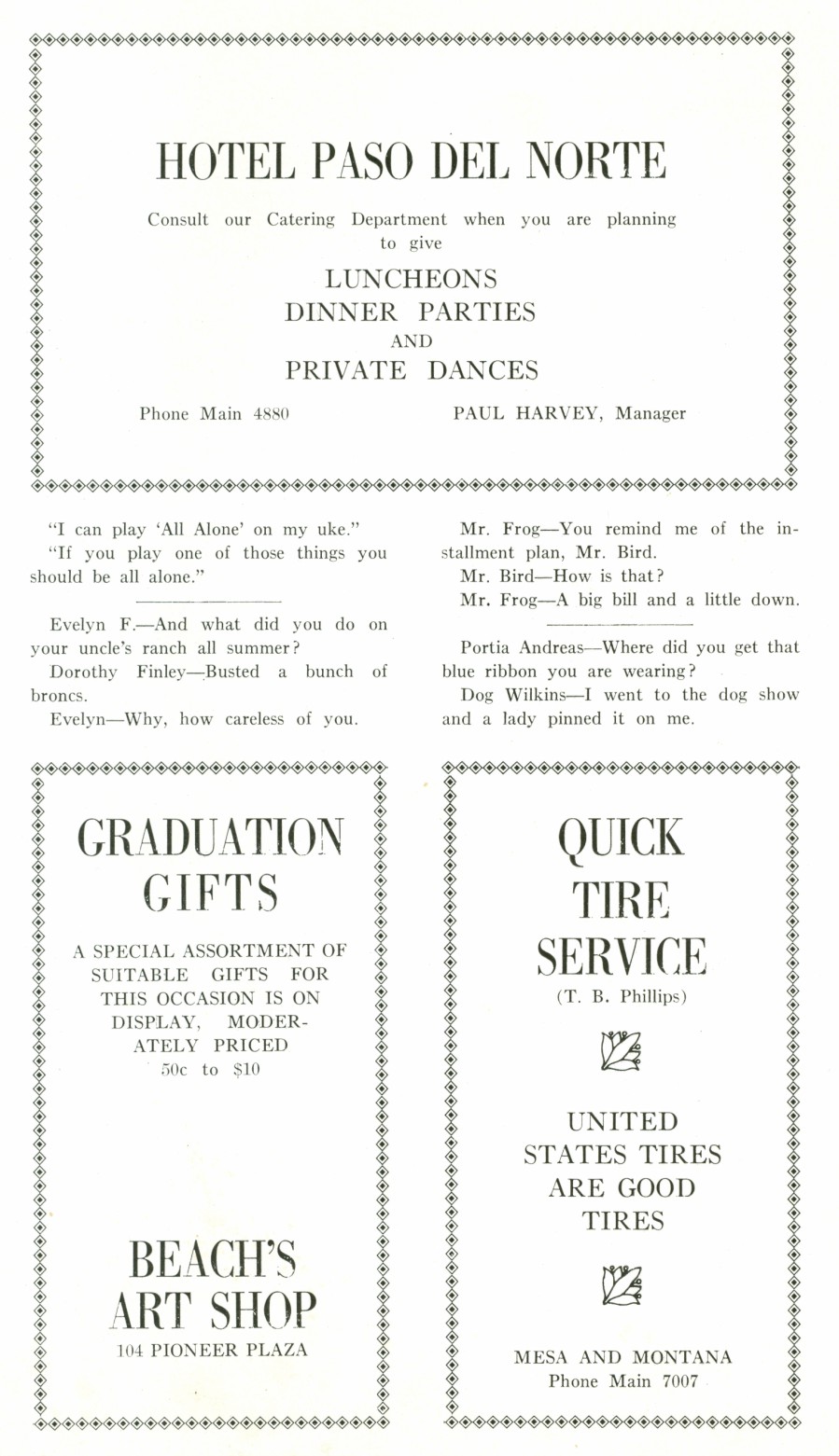 HOTEL PASO DEL NORTE

Consult our Catering Department when you are planning to give

LUNCHEONS
DINNER PARTIES
AND
PRIVATE DANCES

Phone Main 4880

PAUL HARVEY, Manager

"I can play 'All Alone' on my uke."

"If you play one of those things you should be all alone."

Evelyn F.—And what did you do on your uncle's ranch all summer?

Dorothy Finley—Busted a bunch of broncs.

Evelyn—Why, how careless of you.

Mr. Frog—You remind me of the installment plan, Mr. Bird.

Mr. Bird—How is that?

Mr. Frog—A big bill and a little down.

Portia Andreas—Where did you get that blue ribbon you are wearing?

Dog Wilkins—I went to the dog show and a lady pinned it on me.

GRADUATION GIFTS

A SPECIAL ASSORTMENT OF SUITABLE GIFTS FOR THIS OCCASION IS ON DISPLAY, MODERATELY PRICED
50c to $10

BEACH'S ART SHOP
104 PIONEER PLAZA

QUICK TIRE SERVICE
(T. B. Phillips)

UNITED STATES TIRES ARE GOOD TIRES

MESA AND MONTANA
Phone Main 7007